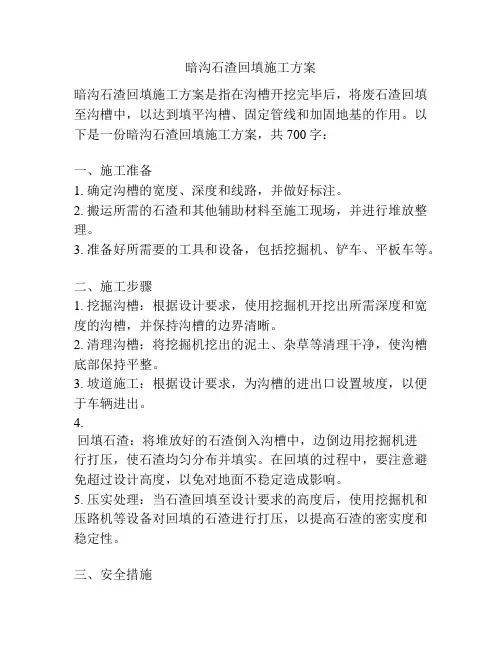 暗沟石渣回填施工方案

暗沟石渣回填施工方案是指在沟槽开挖完毕后，将废石渣回填至沟槽中，以达到填平沟槽、固定管线和加固地基的作用。以下是一份暗沟石渣回填施工方案，共 700 字：

一、施工准备
1. 确定沟槽的宽度、深度和线路，并做好标注。
2. 搬运所需的石渣和其他辅助材料至施工现场，并进行堆放整理。
3. 准备好所需要的工具和设备，包括挖掘机、铲车、平板车等。

二、施工步骤
1. 挖掘沟槽：根据设计要求，使用挖掘机开挖出所需深度和宽度的沟槽，并保持沟槽的边界清晰。
2. 清理沟槽：将挖掘机挖出的泥土、杂草等清理干净，使沟槽底部保持平整。
3. 坡道施工：根据设计要求，为沟槽的进出口设置坡度，以便于车辆进出。
4.
回填石渣：将堆放好的石渣倒入沟槽中，边倒边用挖掘机进行打压，使石渣均匀分布并填实。在回填的过程中，要注意避免超过设计高度，以免对地面不稳定造成影响。
5. 压实处理：当石渣回填至设计要求的高度后，使用挖掘机和压路机等设备对回填的石渣进行打压，以提高石渣的密实度和稳定性。

三、安全措施